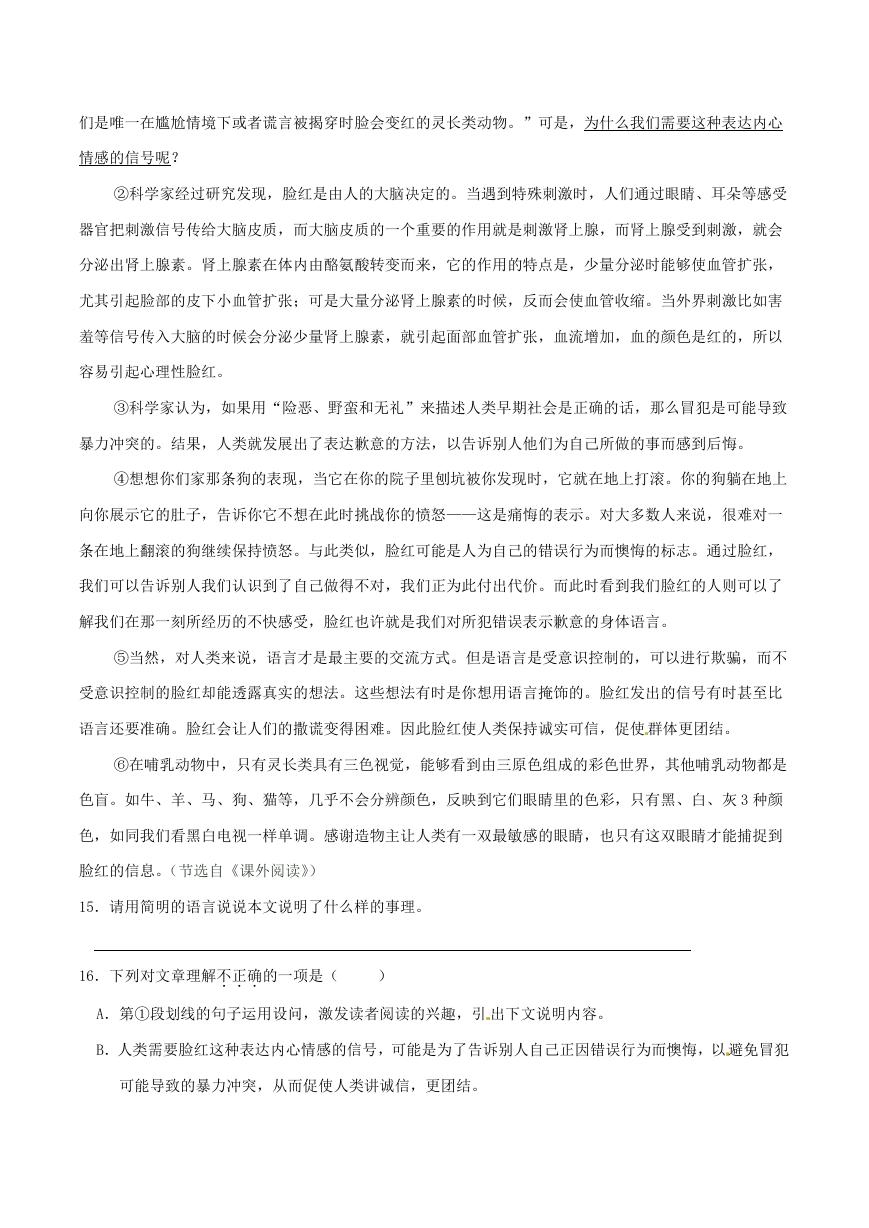 们是唯一在尴尬情境下或者谎言被揭穿时脸会变红的灵长类动物。”可是，为什么我们需要这种表达内心情感的信号呢？

②科学家经过研究发现，脸红是由人的大脑决定的。当遇到特殊刺激时，人们通过眼睛、耳朵等感受器官把刺激信号传给大脑皮质，而大脑皮质的一个重要的作用就是刺激肾上腺，而肾上腺受到刺激，就会分泌出肾上腺素。肾上腺素在体内由酪氨酸转变而来，它的作用的特点是，少量分泌时能够使血管扩张，尤其引起脸部的皮下小血管扩张；可是大量分泌肾上腺素的时候，反而会使血管收缩。当外界刺激比如害羞等信号传入大脑的时候会分泌少量肾上腺素，就引起面部血管扩张，血流增加，血的颜色是红的，所以容易引起心理性脸红。

③科学家认为，如果用“险恶、野蛮和无礼”来描述人类早期社会是正确的话，那么冒犯是可能导致暴力冲突的。结果，人类就发展出了表达歉意的方法，以告诉别人他们为自己所做的事而感到后悔。

④想想你们家那条狗的表现，当它在你的院子里刨坑被你发现时，它就在地上打滚。你的狗躺在地上向你展示它的肚子，告诉你它不想在此时挑战你的愤怒——这是痛悔的表示。对大多数人来说，很难对一条在地上翻滚的狗继续保持愤怒。与此类似，脸红可能是人为自己的错误行为而懊悔的标志。通过脸红，我们可以告诉别人我们认识到了自己做得不对，我们正为此付出代价。而此时看到我们脸红的人则可以了解我们在那一刻所经历的不快感受，脸红也许就是我们对所犯错误表示歉意的身体语言。

⑤当然，对人类来说，语言才是最主要的交流方式。但是语言是受意识控制的，可以进行欺骗，而不受意识控制的脸红却能透露真实的想法。这些想法有时是你想用语言掩饰的。脸红发出的信号有时甚至比语言还要准确。脸红会让人们的撒谎变得困难。因此脸红使人类保持诚实可信，促使群体更团结。

⑥在哺乳动物中，只有灵长类具有三色视觉，能够看到由三原色组成的彩色世界，其他哺乳动物都是色盲。如牛、羊、马、狗、猫等，几乎不会分辨颜色，反映到它们眼睛里的色彩，只有黑、白、灰3种颜色，如同我们看黑白电视一样单调。感谢造物主让人类有一双最敏感的眼睛，也只有这双眼睛才能捕捉到脸红的信息。（节选自《课外阅读》）

15．请用简明的语言说说本文说明了什么样的事理。

16．下列对文章理解不正确的一项是（　　）

A．第①段划线的句子运用设问，激发读者阅读的兴趣，引出下文说明内容。

B．人类需要脸红这种表达内心情感的信号，可能是为了告诉别人自己正因错误行为而懊悔，以避免冒犯可能导致的暴力冲突，从而促使人类讲诚信，更团结。